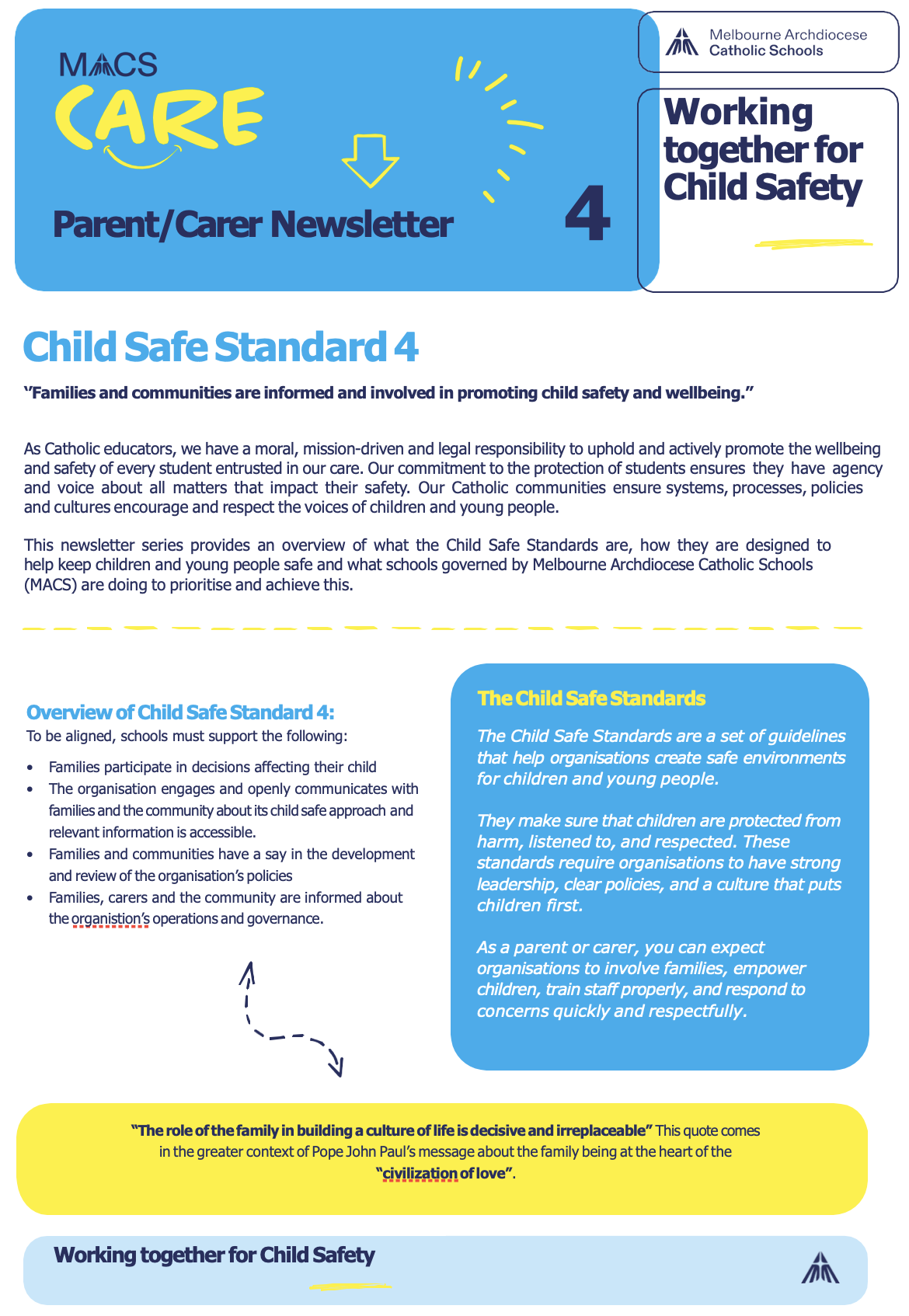 MACS

CARE

Parent/Carer Newsletter

4

Melbourne Archdiocese
Catholic Schools

Working together for Child Safety

Child Safe Standard 4

"Families and communities are informed and involved in promoting child safety and wellbeing."

As Catholic educators, we have a moral, mission-driven and legal responsibility to uphold and actively promote the wellbeing and safety of every student entrusted in our care. Our commitment to the protection of students ensures they have agency and voice about all matters that impact their safety. Our Catholic communities ensure systems, processes, policies and cultures encourage and respect the voices of children and young people.

This newsletter series provides an overview of what the Child Safe Standards are, how they are designed to help keep children and young people safe and what schools governed by Melbourne Archdiocese Catholic Schools (MACS) are doing to prioritise and achieve this.

Overview of Child Safe Standard 4:
To be aligned, schools must support the following:

• Families participate in decisions affecting their child
• The organisation engages and openly communicates with families and the community about its child safe approach and relevant information is accessible.
• Families and communities have a say in the development and review of the organisation's policies
• Families, carers and the community are informed about the organistion's operations and governance.

The Child Safe Standards

The Child Safe Standards are a set of guidelines that help organisations create safe environments for children and young people.

They make sure that children are protected from harm, listened to, and respected. These standards require organisations to have strong leadership, clear policies, and a culture that puts children first.

As a parent or carer, you can expect organisations to involve families, empower children, train staff properly, and respond to concerns quickly and respectfully.

"The role of the family in building a culture of life is decisive and irreplaceable" This quote comes in the greater context of Pope John Paul's message about the family being at the heart of the "civilization of love".

Working together for Child Safety